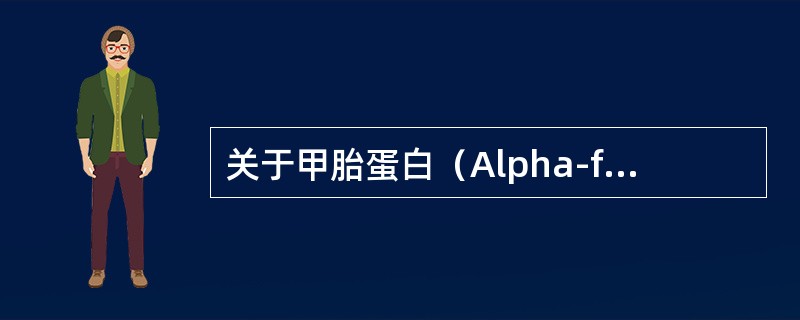 关于甲胎蛋白（Alpha-f...